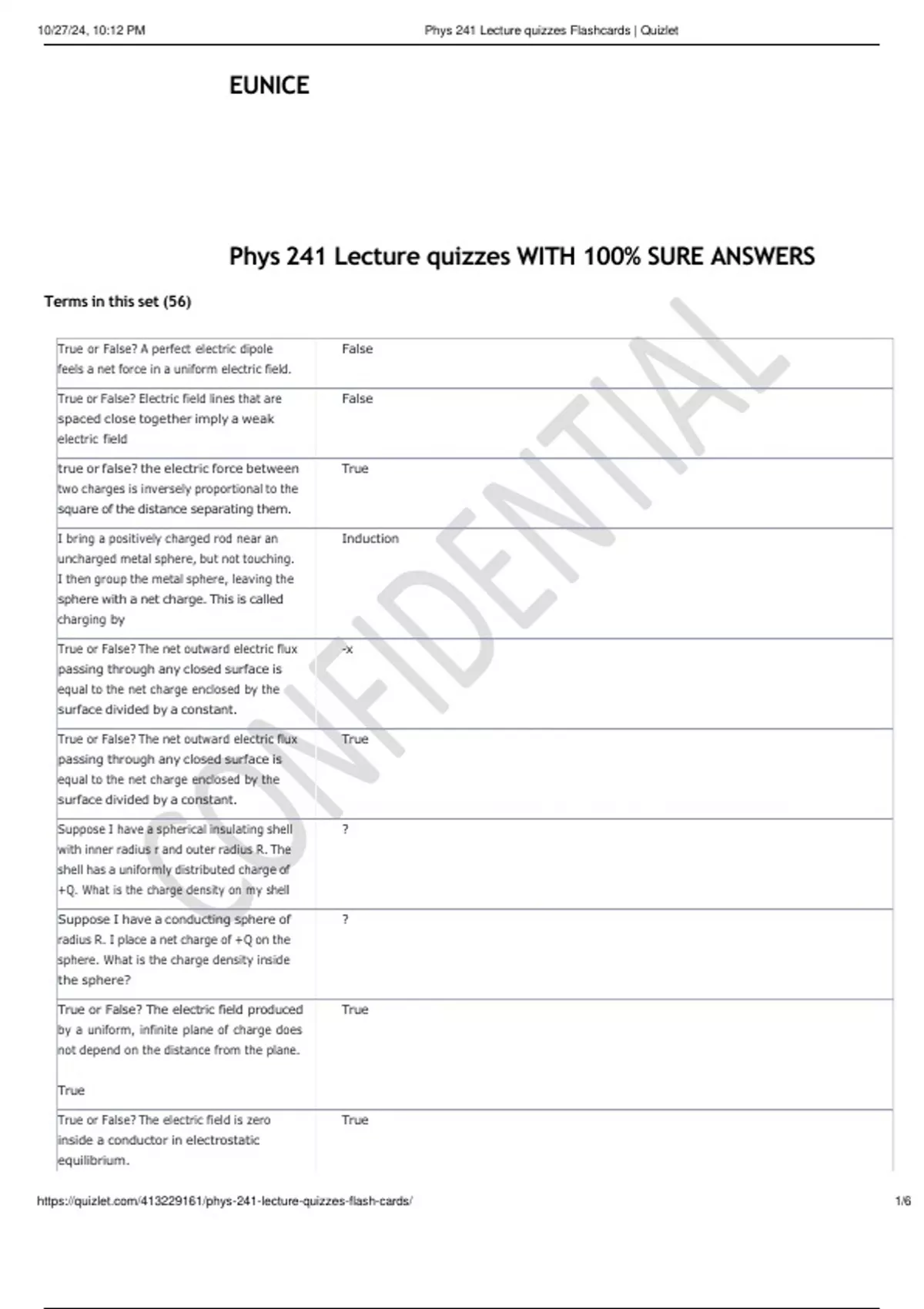 10/27/24, 10:12 PM Phys 241 Lecture quizzes Flashcards | Quizlet

EUNICE

Phys 241 Lecture quizzes WITH 100% SURE ANSWERS

Terms in this set (56)

| True or False? A perfect electric dipole feels a net force in a uniform electric field. | False |
|---|---|
| True or False? Electric field lines that are spaced close together imply a weak electric field | False |
| true or false? the electric force between two charges is inversely proportional to the square of the distance separating them. | True |
| I bring a positively charged rod near an uncharged metal sphere, but not touching. I then group the metal sphere, leaving the sphere with a net charge. This is called charging by | Induction |
| True or False? The net outward electric flux passing through any closed surface is equal to the net charge enclosed by the surface divided by a constant. | -x |
| True or False? The net outward electric flux passing through any closed surface is equal to the net charge enclosed by the surface divided by a constant. | True |
| Suppose I have a spherical insulating shell with inner radius r and outer radius R. The shell has a uniformly distributed charge of +Q. What is the charge density on my shell | ? |
| Suppose I have a conducting sphere of radius R. I place a net charge of +Q on the sphere. What is the charge density inside the sphere? | ? |
| True or False? The electric field produced by a uniform, infinite plane of charge does not depend on the distance from the plane. True | True |
| True or False? The electric field is zero inside a conductor in electrostatic equilibrium. | True |

https://quizlet.com/413229161/phys-241-lecture-quizzes-flash-cards/ 1/6

CONFIDENTIAL